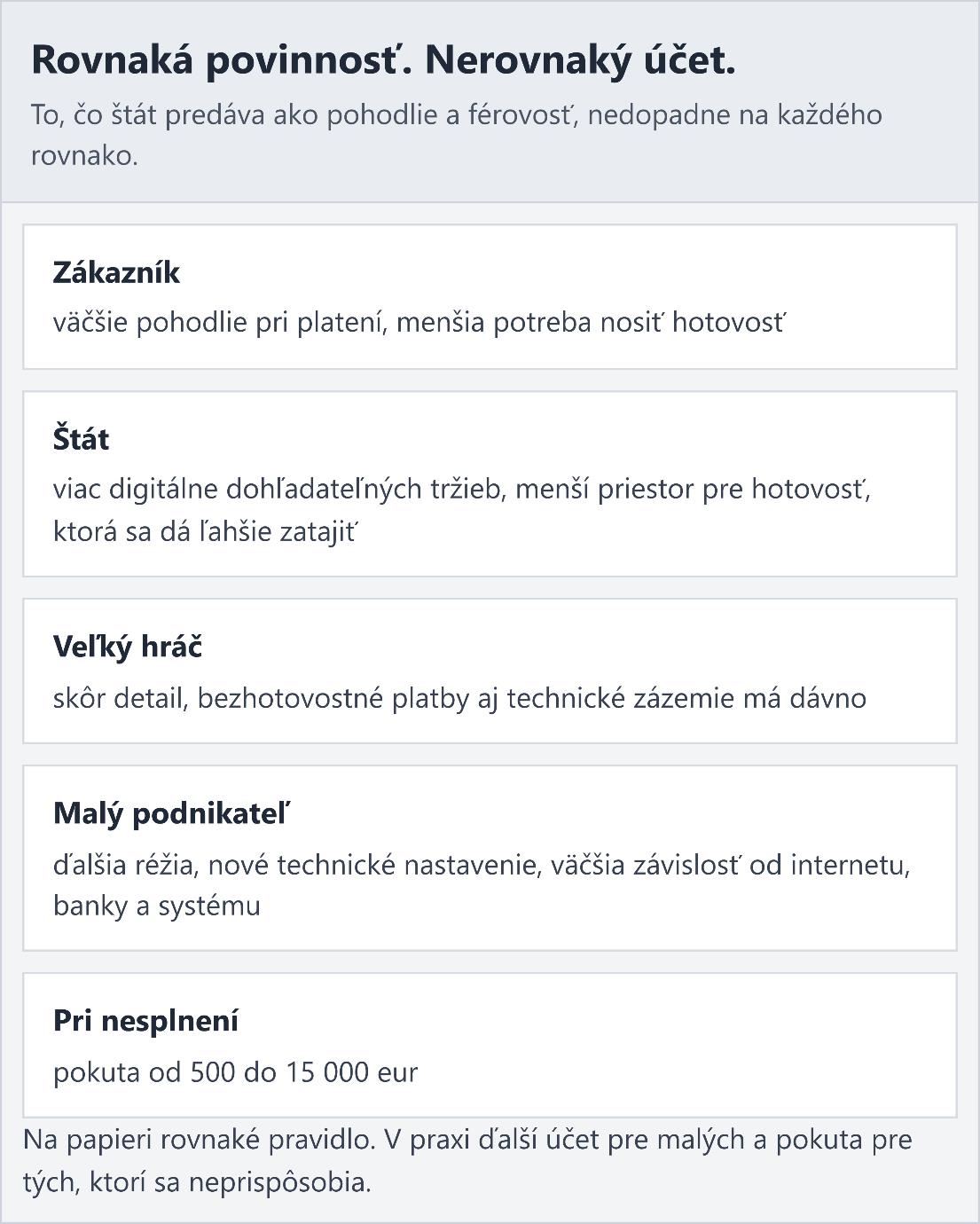 Rovnaká povinnosť. Nerovnaký účet.

To, čo štát predáva ako pohodlie a férovosť, nedopadne na každého rovnako.

Zákazník

väčšie pohodlie pri platení, menšia potreba nosiť hotovosť

Štát

viac digitálne dohľadateľných tržieb, menší priestor pre hotovosť, ktorá sa dá ľahšie zatajiť

Veľký hráč

skôr detail, bezhotovostné platby aj technické zázemie má dávno

Malý podnikateľ

ďalšia réžia, nové technické nastavenie, väčšia závislosť od internetu, banky a systému

Pri nesplnení

pokuta od 500 do 15 000 eur

Na papieri rovnaké pravidlo. V praxi ďalší účet pre malých a pokuta pre tých, ktorí sa neprispôsobia.